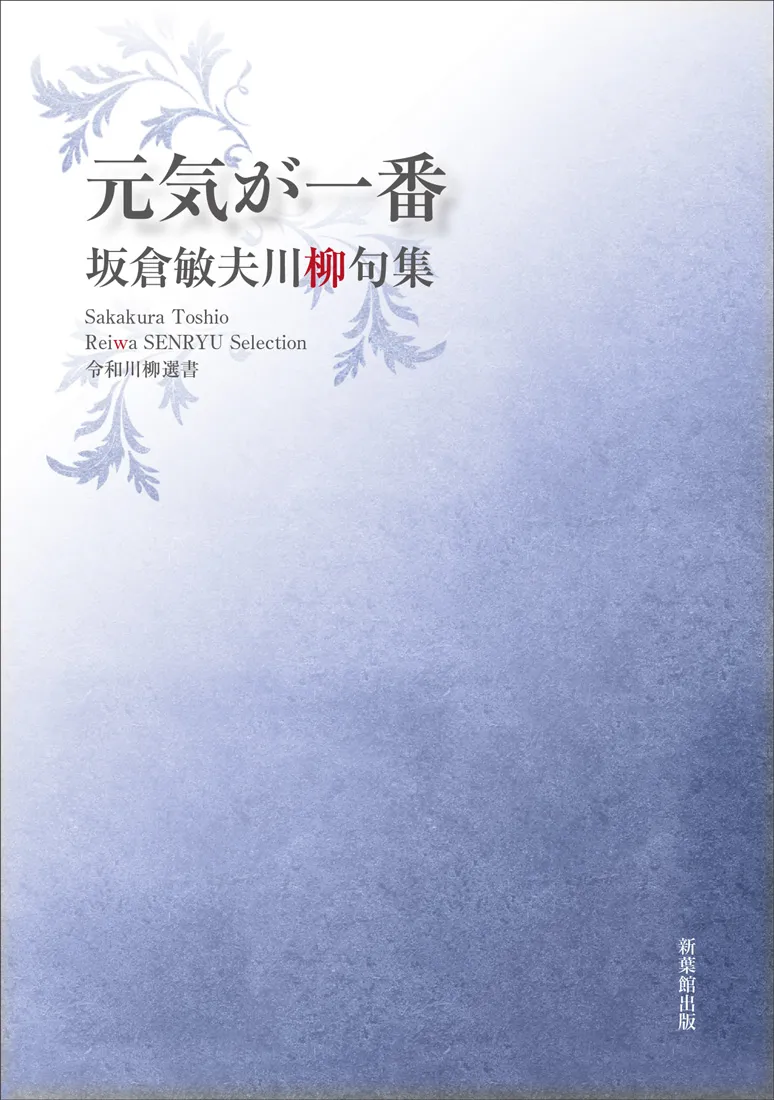 元気が一番
坂倉敏夫川柳句集

Sakakura Toshio
Reiwa SENRYU Selection
令和川柳選書

新葉館出版